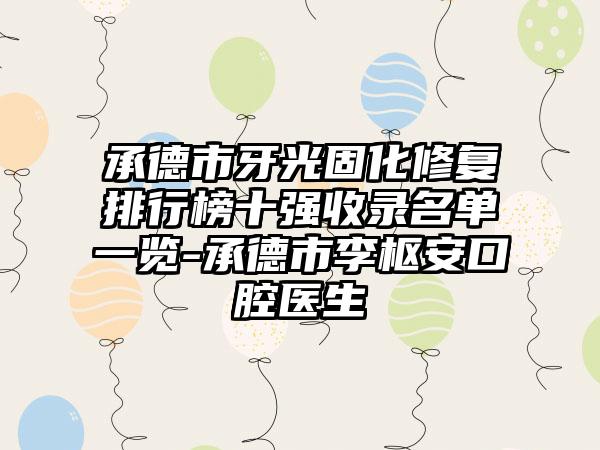 承德市牙光固化修复排行榜十强收录名单一览-承德市李枢安口腔医生